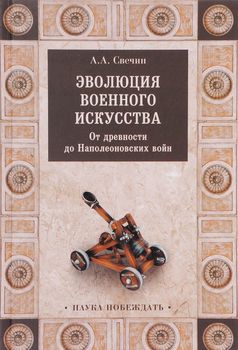 А.А. Свечин

ЭВОЛЮЦИЯ ВОЕННОГО ИСКУССТВА

От древности до Наполеоновских войн

• НАУКА ПОБЕЖДАТЬ •